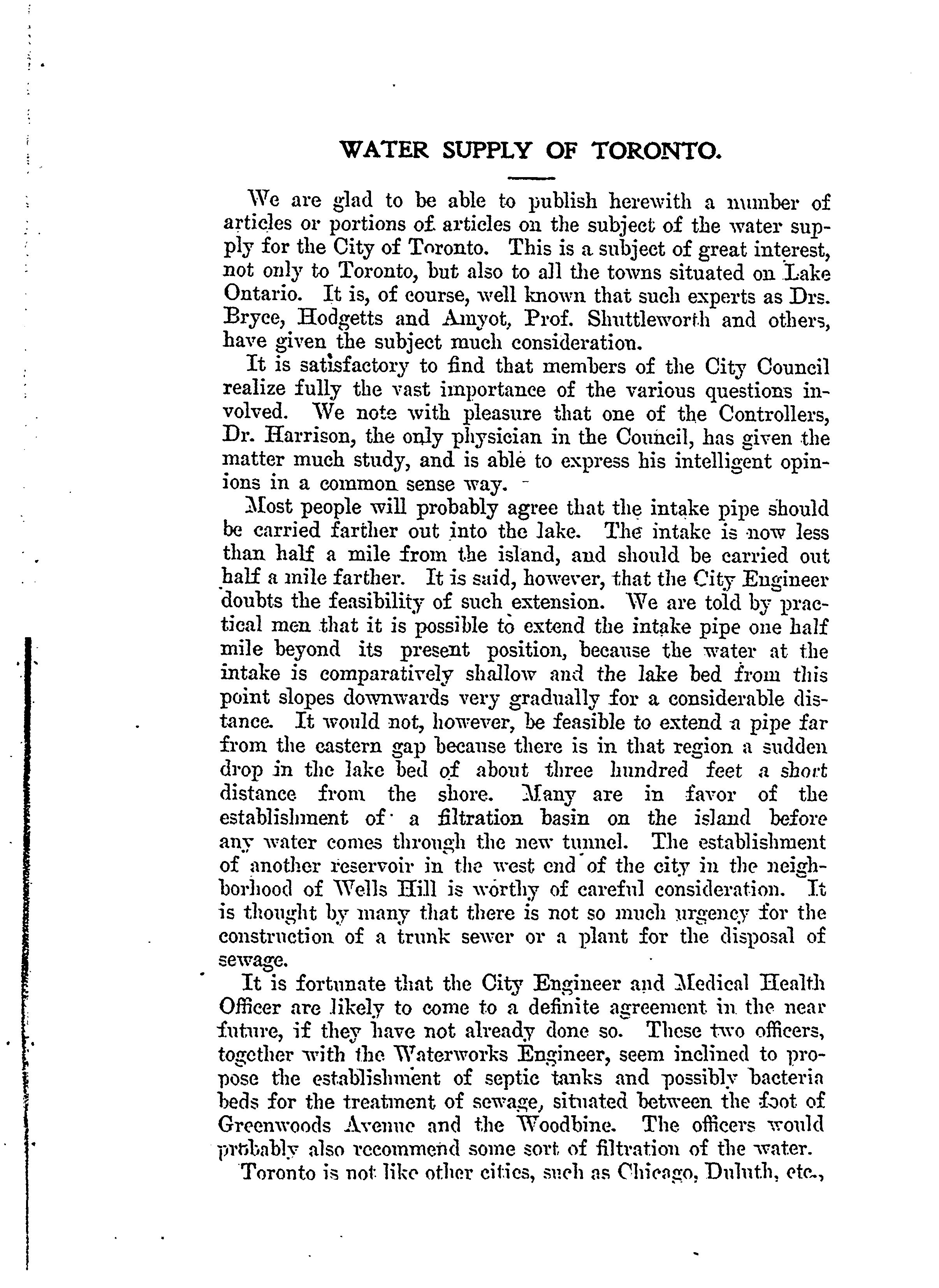 WATER SUPPLY OF TORONTO.

We are glad to be able to publish herewith a number of articles or portions of articles on the subject of the water supply for the City of Toronto. This is a subject of great interest, not only to Toronto, but also to all the towns situated on Lake Ontario. It is, of course, well known that such experts as Drs. Bryce, Hodgetts and Amyot, Prof. Shuttleworth and others, have given the subject much consideration.

It is satisfactory to find that members of the City Council realize fully the vast importance of the various questions involved. We note with pleasure that one of the Controllers, Dr. Harrison, the only physician in the Council, has given the matter much study, and is able to express his intelligent opinions in a common sense way.

Most people will probably agree that the intake pipe should be carried farther out into the lake. The intake is now less than half a mile from the island, and should be carried out half a mile farther. It is said, however, that the City Engineer doubts the feasibility of such extension. We are told by practical men that it is possible to extend the intake pipe one half mile beyond its present position, because the water at the intake is comparatively shallow and the lake bed from this point slopes downwards very gradually for a considerable distance. It would not, however, be feasible to extend a pipe far from the eastern gap because there is in that region a sudden drop in the lake bed of about three hundred feet a short distance from the shore. Many are in favor of the establishment of a filtration basin on the island before any water comes through the new tunnel. The establishment of another reservoir in the west end of the city in the neighborhood of Wells Hill is worthy of careful consideration. It is thought by many that there is not so much urgency for the construction of a trunk sewer or a plant for the disposal of sewage.

It is fortunate that the City Engineer and Medical Health Officer are likely to come to a definite agreement in the near future, if they have not already done so. These two officers, together with the Waterworks Engineer, seem inclined to propose the establishment of septic tanks and possibly bacteria beds for the treatment of sewage, situated between the foot of Greenwoods Avenue and the Woodbine. The officers would probably also recommend some sort of filtration of the water.

Toronto is not like other cities, such as Chicago, Duluth, etc.,